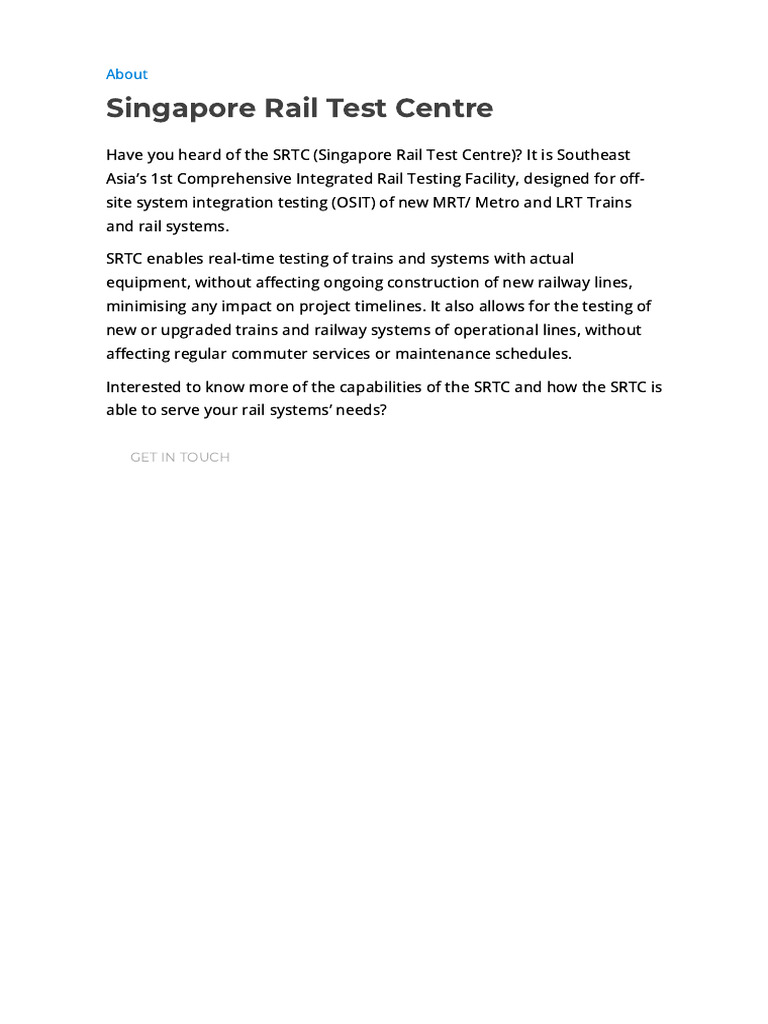 About

Singapore Rail Test Centre

Have you heard of the SRTC (Singapore Rail Test Centre)? It is Southeast Asia's 1st Comprehensive Integrated Rail Testing Facility, designed for off-site system integration testing (OSIT) of new MRT/ Metro and LRT Trains and rail systems.

SRTC enables real-time testing of trains and systems with actual equipment, without affecting ongoing construction of new railway lines, minimising any impact on project timelines. It also allows for the testing of new or upgraded trains and railway systems of operational lines, without affecting regular commuter services or maintenance schedules.

Interested to know more of the capabilities of the SRTC and how the SRTC is able to serve your rail systems' needs?

GET IN TOUCH